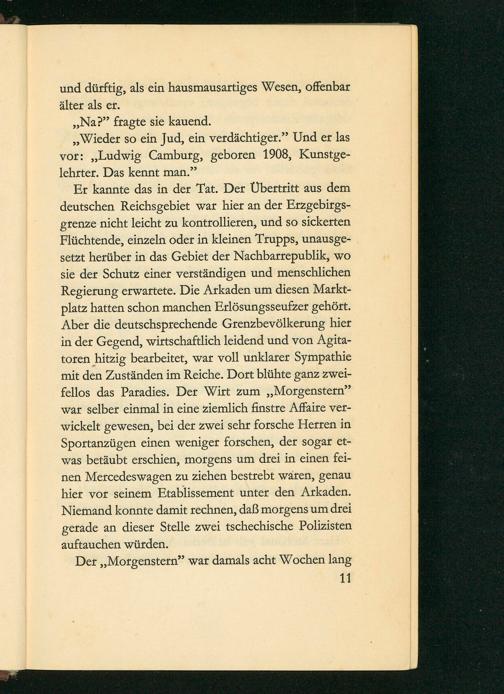 und dürftig, als ein hausmausartiges Wesen, offenbar älter als er.

„Na?" fragte sie kauend.

„Wieder so ein Jud, ein verdächtiger." Und er las vor: „Ludwig Camburg, geboren 1908, Kunstgelehrter. Das kennt man."

Er kannte das in der Tat. Der Übertritt aus dem deutschen Reichsgebiet war hier an der Erzgebirgsgrenze nicht leicht zu kontrollieren, und so sickerten Flüchtende, einzeln oder in kleinen Trupps, unausgesetzt herüber in das Gebiet der Nachbarrepublik, wo sie der Schutz einer verständigen und menschlichen Regierung erwartete. Die Arkaden um diesen Marktplatz hatten schon manchen Erlösungsseufzer gehört. Aber die deutschsprechende Grenzbevölkerung hier in der Gegend, wirtschaftlich leidend und von Agitatoren hitzig bearbeitet, war voll unklarer Sympathie mit den Zuständen im Reiche. Dort blühte ganz zweifellos das Paradies. Der Wirt zum „Morgenstern" war selber einmal in eine ziemlich finstre Affaire verwickelt gewesen, bei der zwei sehr forsche Herren in Sportanzügen einen weniger forschen, der sogar etwas betäubt erschien, morgens um drei in einen feinen Mercedeswagen zu ziehen bestrebt waren, genau hier vor seinem Etablissement unter den Arkaden. Niemand konnte damit rechnen, daß morgens um drei gerade an dieser Stelle zwei tschechische Polizisten auftauchen würden.

Der „Morgenstern" war damals acht Wochen lang

11